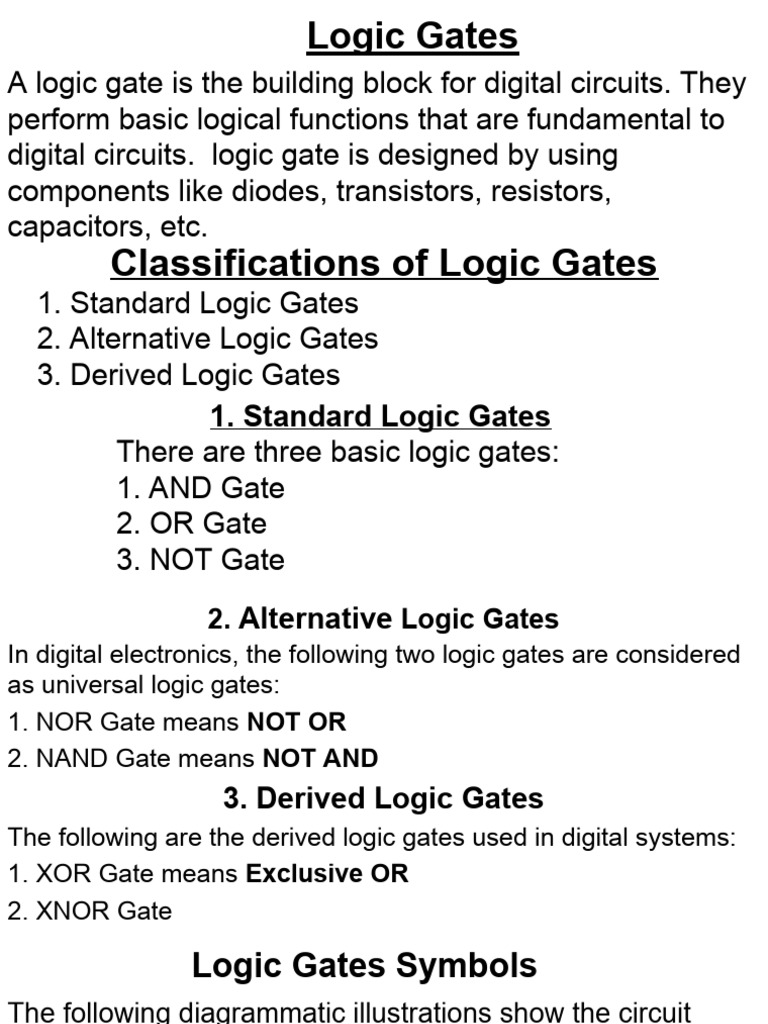 Logic Gates

A logic gate is the building block for digital circuits. They perform basic logical functions that are fundamental to digital circuits. logic gate is designed by using components like diodes, transistors, resistors, capacitors, etc.

Classifications of Logic Gates

1. Standard Logic Gates
2. Alternative Logic Gates
3. Derived Logic Gates

1. Standard Logic Gates

There are three basic logic gates:
1. AND Gate
2. OR Gate
3. NOT Gate

2. Alternative Logic Gates

In digital electronics, the following two logic gates are considered as universal logic gates:
1. NOR Gate means NOT OR
2. NAND Gate means NOT AND

3. Derived Logic Gates

The following are the derived logic gates used in digital systems:
1. XOR Gate means Exclusive OR
2. XNOR Gate

Logic Gates Symbols

The following diagrammatic illustrations show the circuit